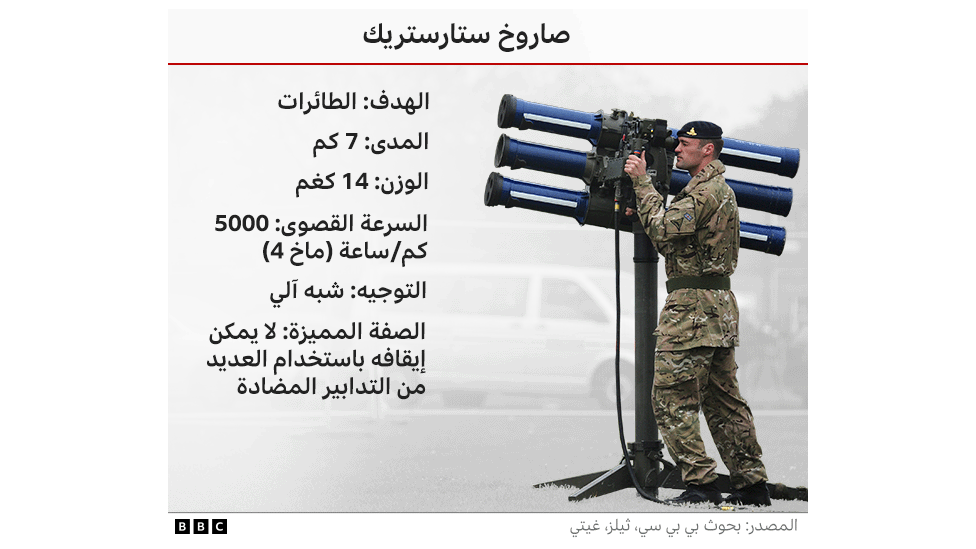 صاروخ ستارستريك

الهدف: الطائرات

المدى: 7 كم

الوزن: 14 كغم

السرعة القصوى: 5000 كم/ساعة (ماخ 4)

التوجيه: شبه آلي

الصفة المميزة: لا يمكن إيقافه باستخدام العديد من التدابير المضادة

المصدر: بحوث بي بي سي، ثيلز، غيتي

BBC